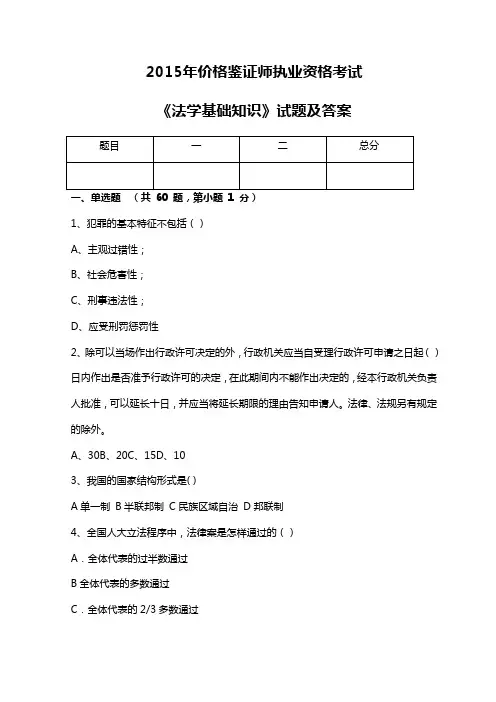 2015年价格鉴证师执业资格考试

《法学基础知识》试题及答案

| 题目 | 一 | 二 | 总分 |
|---|---|---|---|
| | | | |

一、单选题 （共 60 题，第小题 1 分）

1、犯罪的基本特征不包括（ ）

A、主观过错性；

B、社会危害性；

C、刑事违法性；

D、应受刑罚惩罚性

2、除可以当场作出行政许可决定的外，行政机关应当自受理行政许可申请之日起（ ）日内作出是否准予行政许可的决定，在此期间内不能作出决定的，经本行政机关负责人批准，可以延长十日，并应当将延长期限的理由告知申请人。法律、法规另有规定的除外。

A、30B、20C、15D、10

3、我国的国家结构形式是( )

A 单一制 B 半联邦制 C 民族区域自治 D 邦联制

4、全国人大立法程序中，法律案是怎样通过的（ ）

A．全体代表的过半数通过

B 全体代表的多数通过

C．全体代表的 2/3 多数通过